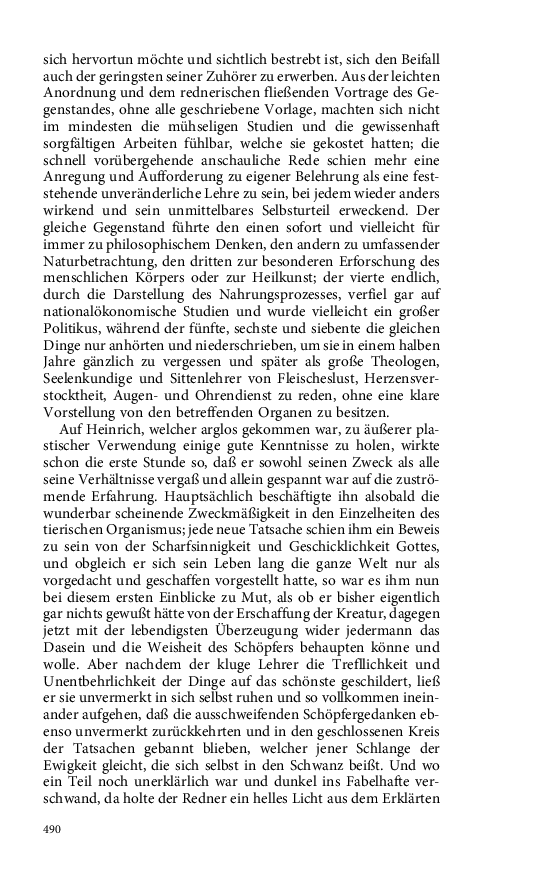 sich hervortun möchte und sichtlich bestrebt ist, sich den Beifall auch der geringsten seiner Zuhörer zu erwerben. Aus der leichten Anordnung und dem rednerischen fließenden Vortrage des Gegenstandes, ohne alle geschriebene Vorlage, machten sich nicht im mindesten die mühseligen Studien und die gewissenhaft sorgfältigen Arbeiten fühlbar, welche sie gekostet hatten; die schnell vorübergehende anschauliche Rede schien mehr eine Anregung und Aufforderung zu eigener Belehrung als eine feststehende unveränderliche Lehre zu sein, bei jedem wieder anders wirkend und sein unmittelbares Selbsturteil erweckend. Der gleiche Gegenstand führte den einen sofort und vielleicht für immer zu philosophischem Denken, den andern zu umfassender Naturbetrachtung, den dritten zur besonderen Erforschung des menschlichen Körpers oder zur Heilkunst; der vierte endlich, durch die Darstellung des Nahrungsprozesses, verfiel gar auf nationalökonomische Studien und wurde vielleicht ein großer Politikus, während der fünfte, sechste und siebente die gleichen Dinge nur anhörten und niederschrieben, um sie in einem halben Jahre gänzlich zu vergessen und später als große Theologen, Seelenkundige und Sittenlehrer von Fleischeslust, Herzensverstocktheit, Augen- und Ohrendienst zu reden, ohne eine klare Vorstellung von den betreffenden Organen zu besitzen.

Auf Heinrich, welcher arglos gekommen war, zu äußerer plastischer Verwendung einige gute Kenntnisse zu holen, wirkte schon die erste Stunde so, daß er sowohl seinen Zweck als alle seine Verhältnisse vergaß und allein gespannt war auf die zuströmende Erfahrung. Hauptsächlich beschäftigte ihn alsobald die wunderbar scheinende Zweckmäßigkeit in den Einzelheiten des tierischen Organismus; jede neue Tatsache schien ihm ein Beweis zu sein von der Scharfsinnigkeit und Geschicklichkeit Gottes, und obgleich er sich sein Leben lang die ganze Welt nur als vorgedacht und geschaffen vorgestellt hatte, so war es ihm nun bei diesem ersten Einblicke zu Mut, als ob er bisher eigentlich gar nichts gewußt hätte von der Erschaffung der Kreatur, dagegen jetzt mit der lebendigsten Überzeugung wider jedermann das Dasein und die Weisheit des Schöpfers behaupten könne und wolle. Aber nachdem der kluge Lehrer die Trefflichkeit und Unentbehrlichkeit der Dinge auf das schönste geschildert, ließ er sie unvermerkt in sich selbst ruhen und so vollkommen ineinander aufgehen, daß die ausschweifenden Schöpfergedanken ebenso unvermerkt zurückkehrten und in den geschlossenen Kreis der Tatsachen gebannt blieben, welcher jener Schlange der Ewigkeit gleicht, die sich selbst in den Schwanz beißt. Und wo ein Teil noch unerklärlich war und dunkel ins Fabelhafte verschwand, da holte der Redner ein helles Licht aus dem Erklärten

490